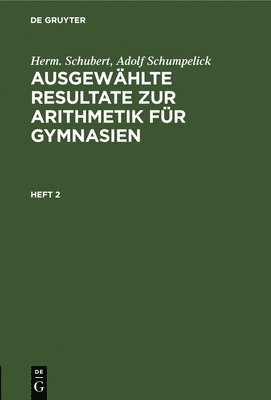 DE GRUYTER

Herm. Schubert, Adolf Schumpelick

AUSGEWÄHLTE RESULTATE ZUR ARITHMETIK FÜR GYMNASIEN

HEFT 2

DE
G